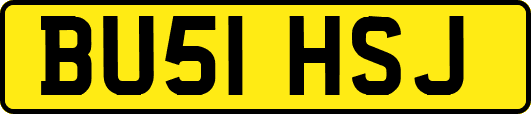 BU51 HSJ